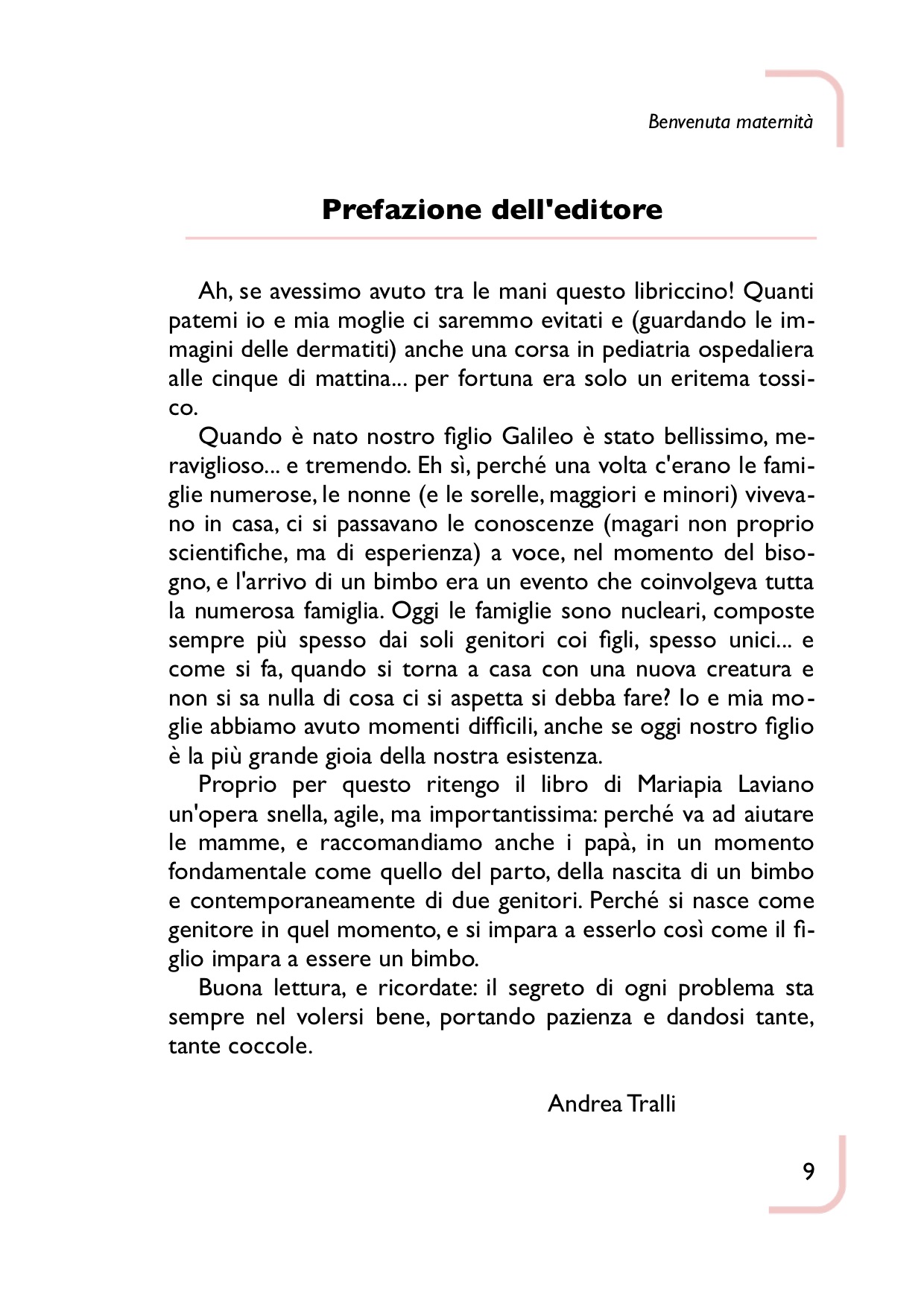 Benvenuta maternità

Prefazione dell'editore

Ah, se avessimo avuto tra le mani questo libriccino! Quanti patemi io e mia moglie ci saremmo evitati e (guardando le immagini delle dermatiti) anche una corsa in pediatria ospedaliera alle cinque di mattina... per fortuna era solo un eritema tossico.

Quando è nato nostro figlio Galileo è stato bellissimo, meraviglioso... e tremendo. Eh sì, perché una volta c'erano le famiglie numerose, le nonne (e le sorelle, maggiori e minori) vivevano in casa, ci si passavano le conoscenze (magari non proprio scientifiche, ma di esperienza) a voce, nel momento del bisogno, e l'arrivo di un bimbo era un evento che coinvolgeva tutta la numerosa famiglia. Oggi le famiglie sono nucleari, composte sempre più spesso dai soli genitori coi figli, spesso unici... e come si fa, quando si torna a casa con una nuova creatura e non si sa nulla di cosa ci si aspetta si debba fare? Io e mia moglie abbiamo avuto momenti difficili, anche se oggi nostro figlio è la più grande gioia della nostra esistenza.

Proprio per questo ritengo il libro di Mariapia Laviano un'opera snella, agile, ma importantissima: perché va ad aiutare le mamme, e raccomandiamo anche i papà, in un momento fondamentale come quello del parto, della nascita di un bimbo e contemporaneamente di due genitori. Perché si nasce come genitore in quel momento, e si impara a esserlo così come il figlio impara a essere un bimbo.

Buona lettura, e ricordate: il segreto di ogni problema sta sempre nel volersi bene, portando pazienza e dandosi tante, tante coccole.

Andrea Tralli

9